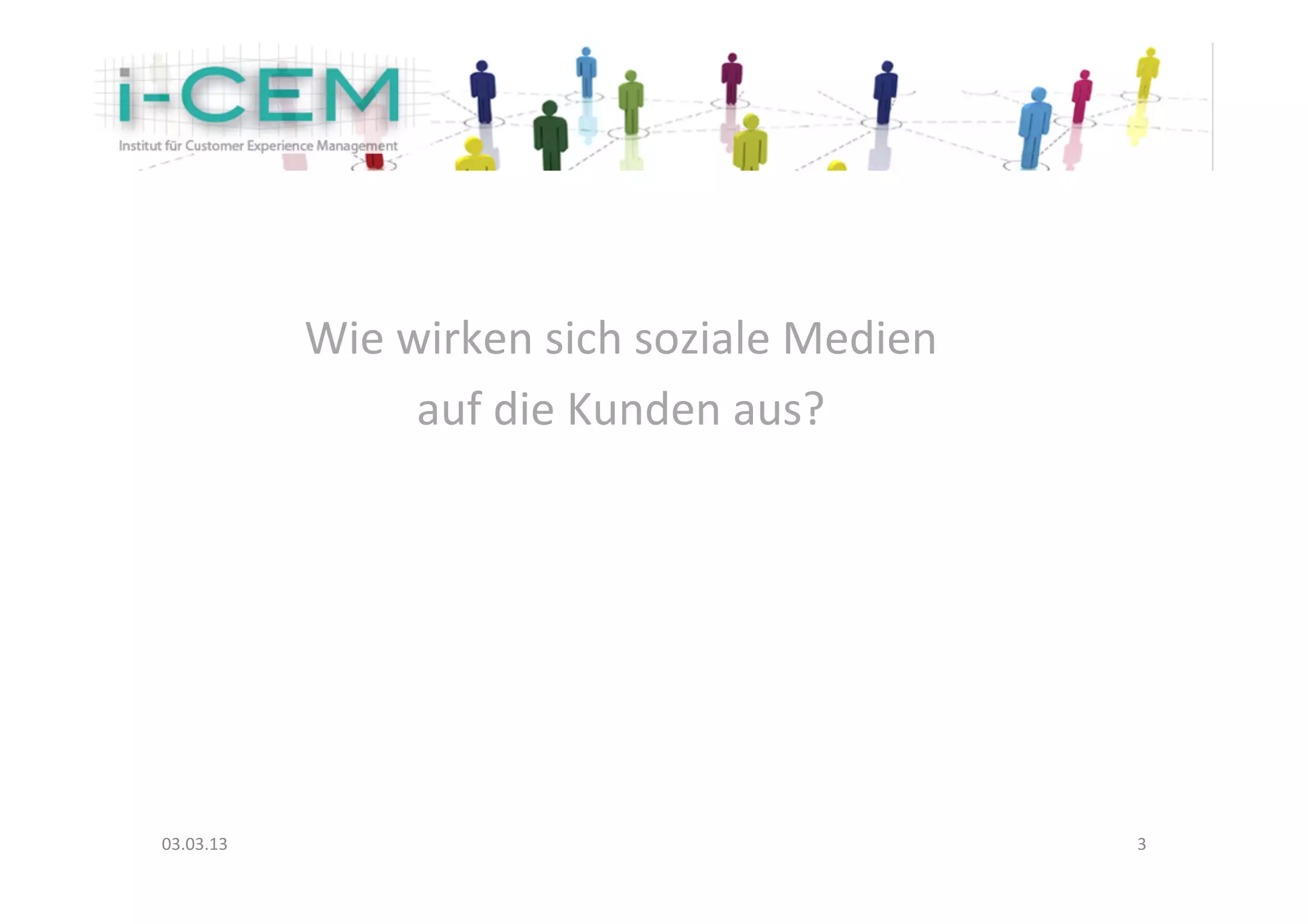 i-CEM
Institut für Customer Experience Management

Wie wirken sich soziale Medien auf die Kunden aus?

03.03.13

3